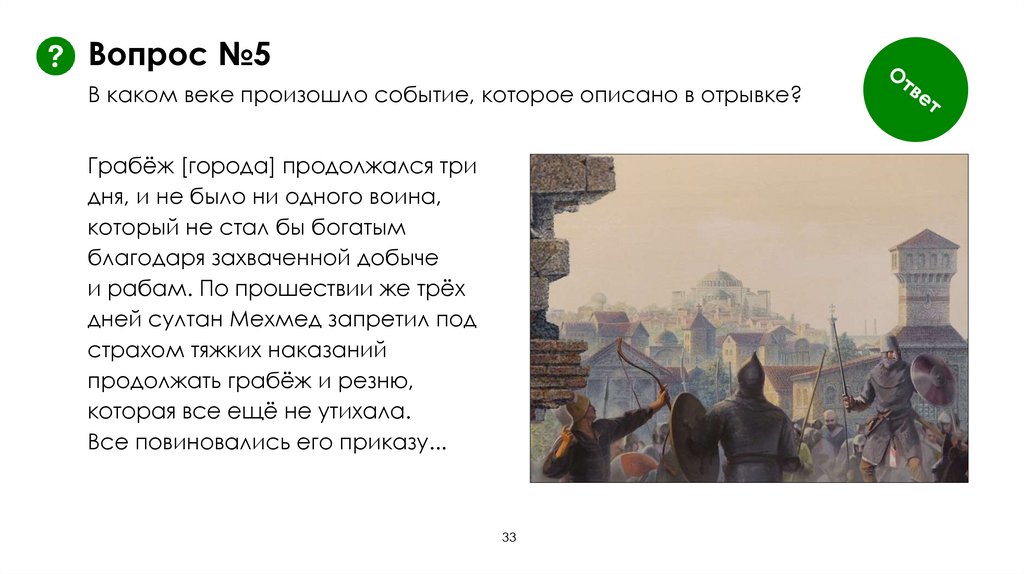 ?

Вопрос №5

В каком веке произошло событие, которое описано в отрывке?

Ответ

Грабёж [города] продолжался три дня, и не было ни одного воина, который не стал бы богатым благодаря захваченной добыче и рабам. По прошествии же трёх дней султан Мехмед запретил под страхом тяжких наказаний продолжать грабёж и резню, которая все ещё не утихала. Все повиновались его приказу...

33